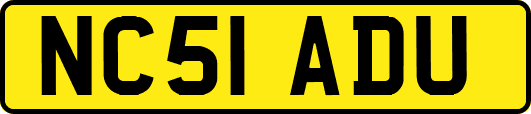 NC51 ADU